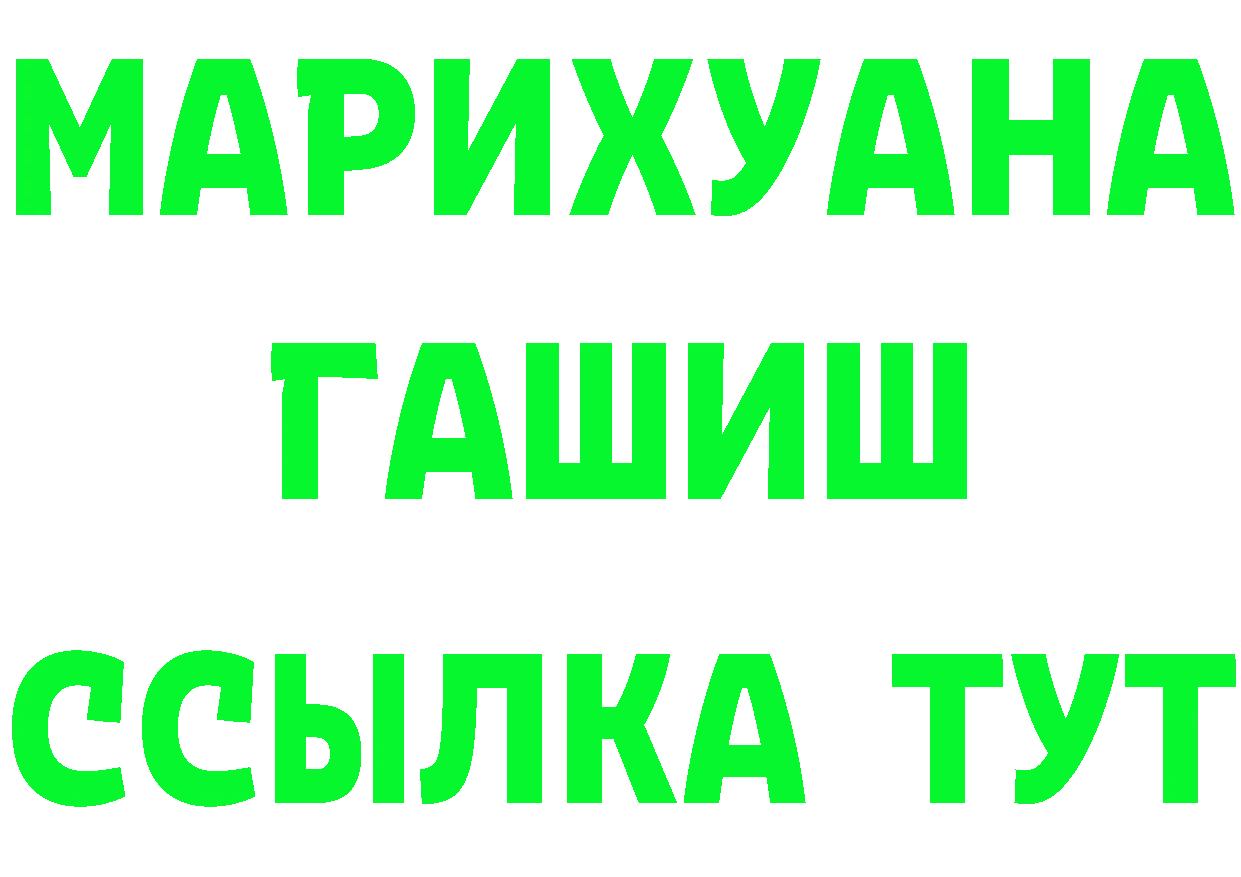 МАРИХУАНА
ГАШИШ
ССЫЛКА ТУТ